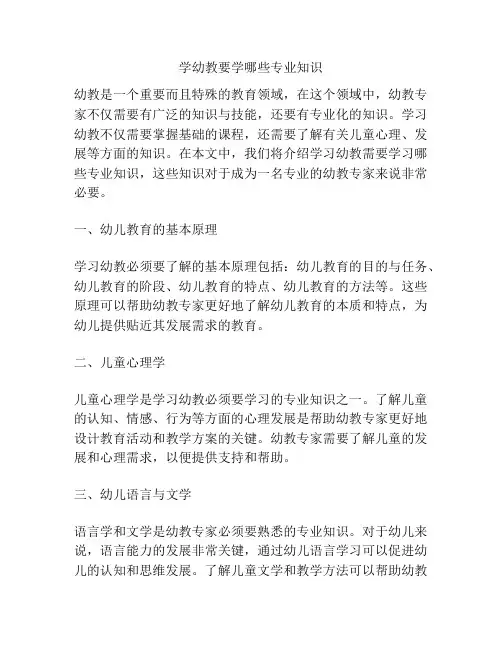 学幼教要学哪些专业知识

幼教是一个重要而且特殊的教育领域，在这个领域中，幼教专家不仅需要有广泛的知识与技能，还要有专业化的知识。学习幼教不仅需要掌握基础的课程，还需要了解有关儿童心理、发展等方面的知识。在本文中，我们将介绍学习幼教需要学习哪些专业知识，这些知识对于成为一名专业的幼教专家来说非常必要。

一、幼儿教育的基本原理

学习幼教必须要了解的基本原理包括：幼儿教育的目的与任务、幼儿教育的阶段、幼儿教育的特点、幼儿教育的方法等。这些原理可以帮助幼教专家更好地了解幼儿教育的本质和特点，为幼儿提供贴近其发展需求的教育。

二、儿童心理学

儿童心理学是学习幼教必须要学习的专业知识之一。了解儿童的认知、情感、行为等方面的心理发展是帮助幼教专家更好地设计教育活动和教学方案的关键。幼教专家需要了解儿童的发展和心理需求，以便提供支持和帮助。

三、幼儿语言与文学

语言学和文学是幼教专家必须要熟悉的专业知识。对于幼儿来说，语言能力的发展非常关键，通过幼儿语言学习可以促进幼儿的认知和思维发展。了解儿童文学和教学方法可以帮助幼教